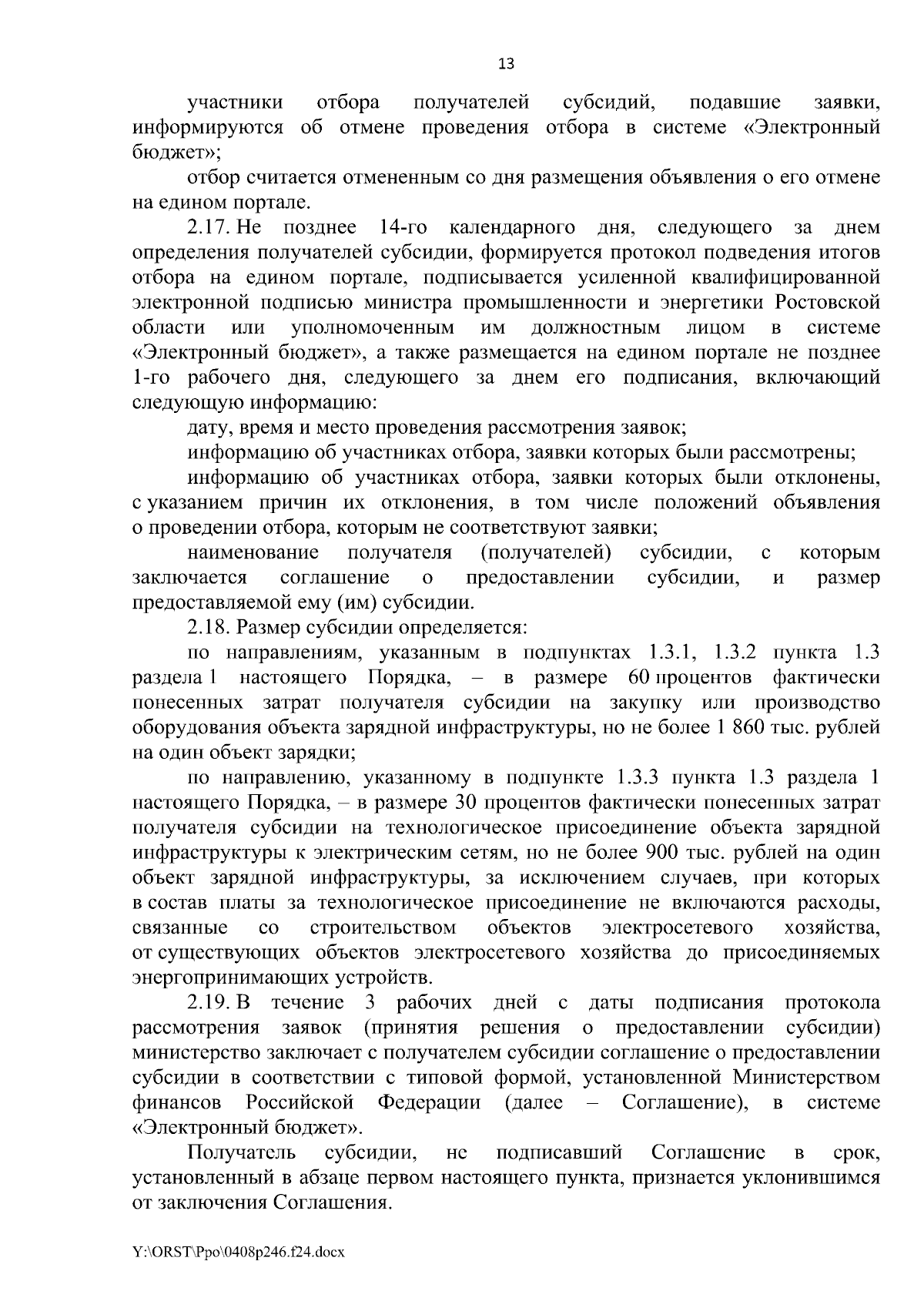 13

участники отбора получателей субсидий, подавшие заявки, информируются об отмене проведения отбора в системе «Электронный бюджет»;

отбор считается отмененным со дня размещения объявления о его отмене на едином портале.

2.17. Не позднее 14-го календарного дня, следующего за днем определения получателей субсидии, формируется протокол подведения итогов отбора на едином портале, подписывается усиленной квалифицированной электронной подписью министра промышленности и энергетики Ростовской области или уполномоченным им должностным лицом в системе «Электронный бюджет», а также размещается на едином портале не позднее 1-го рабочего дня, следующего за днем его подписания, включающий следующую информацию:

дату, время и место проведения рассмотрения заявок;

информацию об участниках отбора, заявки которых были рассмотрены;

информацию об участниках отбора, заявки которых были отклонены, с указанием причин их отклонения, в том числе положений объявления о проведении отбора, которым не соответствуют заявки;

наименование получателя (получателей) субсидии, с которым заключается соглашение о предоставлении субсидии, и размер предоставляемой ему (им) субсидии.

2.18. Размер субсидии определяется:

по направлениям, указанным в подпунктах 1.3.1, 1.3.2 пункта 1.3 раздела 1 настоящего Порядка, – в размере 60 процентов фактически понесенных затрат получателя субсидии на закупку или производство оборудования объекта зарядной инфраструктуры, но не более 1 860 тыс. рублей на один объект зарядки;

по направлению, указанному в подпункте 1.3.3 пункта 1.3 раздела 1 настоящего Порядка, – в размере 30 процентов фактически понесенных затрат получателя субсидии на технологическое присоединение объекта зарядной инфраструктуры к электрическим сетям, но не более 900 тыс. рублей на один объект зарядной инфраструктуры, за исключением случаев, при которых в состав платы за технологическое присоединение не включаются расходы, связанные со строительством объектов электросетевого хозяйства, от существующих объектов электросетевого хозяйства до присоединяемых энергопринимающих устройств.

2.19. В течение 3 рабочих дней с даты подписания протокола рассмотрения заявок (принятия решения о предоставлении субсидии) министерство заключает с получателем субсидии соглашение о предоставлении субсидии в соответствии с типовой формой, установленной Министерством финансов Российской Федерации (далее – Соглашение), в системе «Электронный бюджет».

Получатель субсидии, не подписавший Соглашение в срок, установленный в абзаце первом настоящего пункта, признается уклонившимся от заключения Соглашения.

Y:\ORST\Ppo\0408p246.f24.docx